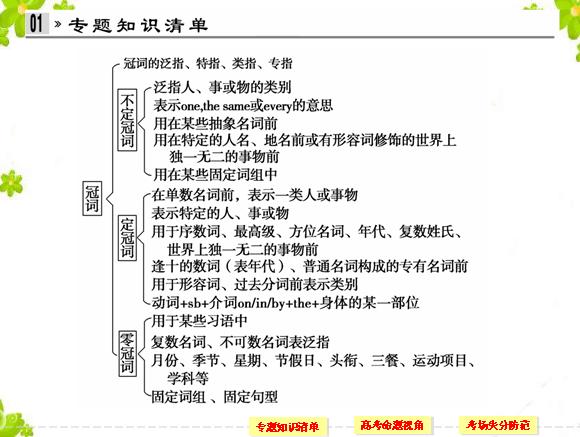 01 » 专题知识清单

冠词

冠词的泛指、特指、类指、专指

不定冠词
泛指人、事或物的类别
表示one,the same或every的意思
用在某些抽象名词前
用在特定的人名、地名前或有形容词修饰的世界上独一无二的事物前
用在某些固定词组中

定冠词
在单数名词前，表示一类人或事物
表示特定的人、事或物
用于序数词、最高级、方位名词、年代、复数姓氏、世界上独一无二的事物前
逢十的数词（表年代）、普通名词构成的专有名词前
用于形容词、过去分词前表示类别
动词+sb+介词on/in/by+the+身体的某一部位

零冠词
用于某些习语中
复数名词、不可数名词表泛指
月份、季节、星期、节假日、头衔、三餐、运动项目、学科等
固定词组 、固定句型

专题知识清单 高考命题视角 考场失分防范